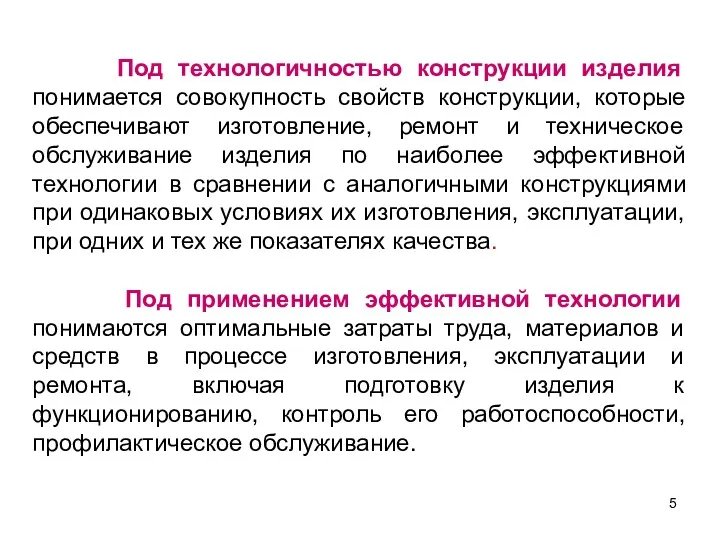 Под технологичностью конструкции изделия понимается совокупность свойств конструкции, которые обеспечивают изготовление, ремонт и техническое обслуживание изделия по наиболее эффективной технологии в сравнении с аналогичными конструкциями при одинаковых условиях их изготовления, эксплуатации, при одних и тех же показателях качества.

Под применением эффективной технологии понимаются оптимальные затраты труда, материалов и средств в процессе изготовления, эксплуатации и ремонта, включая подготовку изделия к функционированию, контроль его работоспособности, профилактическое обслуживание.

5